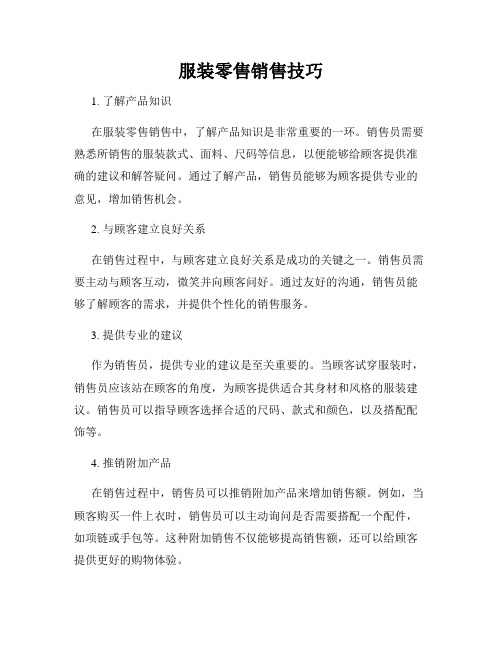 服装零售销售技巧

1. 了解产品知识

在服装零售销售中，了解产品知识是非常重要的一环。销售员需要熟悉所销售的服装款式、面料、尺码等信息，以便能够给顾客提供准确的建议和解答疑问。通过了解产品，销售员能够为顾客提供专业的意见，增加销售机会。

2. 与顾客建立良好关系

在销售过程中，与顾客建立良好关系是成功的关键之一。销售员需要主动与顾客互动，微笑并向顾客问好。通过友好的沟通，销售员能够了解顾客的需求，并提供个性化的销售服务。

3. 提供专业的建议

作为销售员，提供专业的建议是至关重要的。当顾客试穿服装时，销售员应该站在顾客的角度，为顾客提供适合其身材和风格的服装建议。销售员可以指导顾客选择合适的尺码、款式和颜色，以及搭配配饰等。

4. 推销附加产品

在销售过程中，销售员可以推销附加产品来增加销售额。例如，当顾客购买一件上衣时，销售员可以主动询问是否需要搭配一个配件，如项链或手包等。这种附加销售不仅能够提高销售额，还可以给顾客提供更好的购物体验。